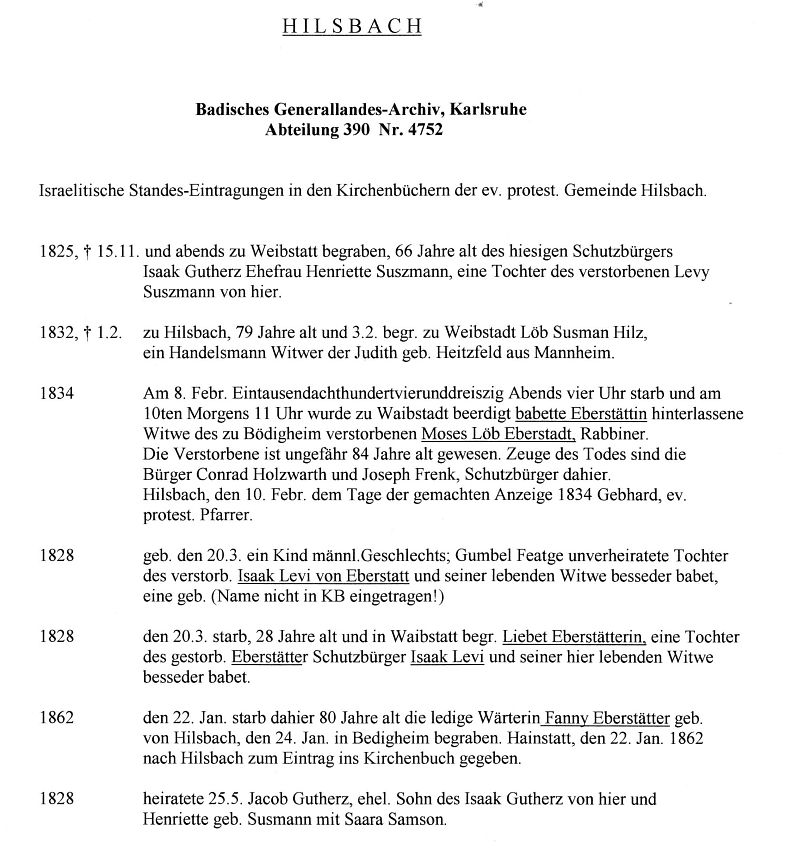 HILSBACH

Badisches Generallandes-Archiv, Karlsruhe
Abteilung 390 Nr. 4752

Israelitische Standes-Eintragungen in den Kirchenbüchern der ev. protest. Gemeinde Hilsbach.

1825, † 15.11. und abends zu Weibstatt begraben, 66 Jahre alt des hiesigen Schutzbürgers Isaak Gutherz Ehefrau Henriette Suszmann, eine Tochter des verstorbenen Levy Suszmann von hier.

1832, † 1.2. zu Hilsbach, 79 Jahre alt und 3.2. begr. zu Weibstadt Löb Susman Hilz, ein Handelsmann Witwer der Judith geb. Heitzfeld aus Mannheim.

1834 Am 8. Febr. Eintausendachthundertvierunddreiszig Abends vier Uhr starb und am 10ten Morgens 11 Uhr wurde zu Waibstadt beerdigt babette Eberstättin hinterlassene Witwe des zu Bödigheim verstorbenen Moses Löb Eberstadt, Rabbiner. Die Verstorbene ist ungefähr 84 Jahre alt gewesen. Zeuge des Todes sind die Bürger Conrad Holzwarth und Joseph Frenk, Schutzbürger dahier. Hilsbach, den 10. Febr. dem Tage der gemachten Anzeige 1834 Gebhard, ev. protest. Pfarrer.

1828 geb. den 20.3. ein Kind männl.Geschlechts; Gumbel Featge unverheiratete Tochter des verstorb. Isaak Levi von Eberstatt und seiner lebenden Witwe besseder babet, eine geb. (Name nicht in KB eingetragen!)

1828 den 20.3. starb, 28 Jahre alt und in Waibstatt begr. Liebet Eberstätterin, eine Tochter des gestorb. Eberstätter Schutzbürger Isaak Levi und seiner hier lebenden Witwe besseder babet.

1862 den 22. Jan. starb dahier 80 Jahre alt die ledige Wärterin Fanny Eberstätter geb. von Hilsbach, den 24. Jan. in Bedigheim begraben. Hainstatt, den 22. Jan. 1862 nach Hilsbach zum Eintrag ins Kirchenbuch gegeben.

1828 heiratete 25.5. Jacob Gutherz, ehel. Sohn des Isaak Gutherz von hier und Henriette geb. Susmann mit Saara Samson.